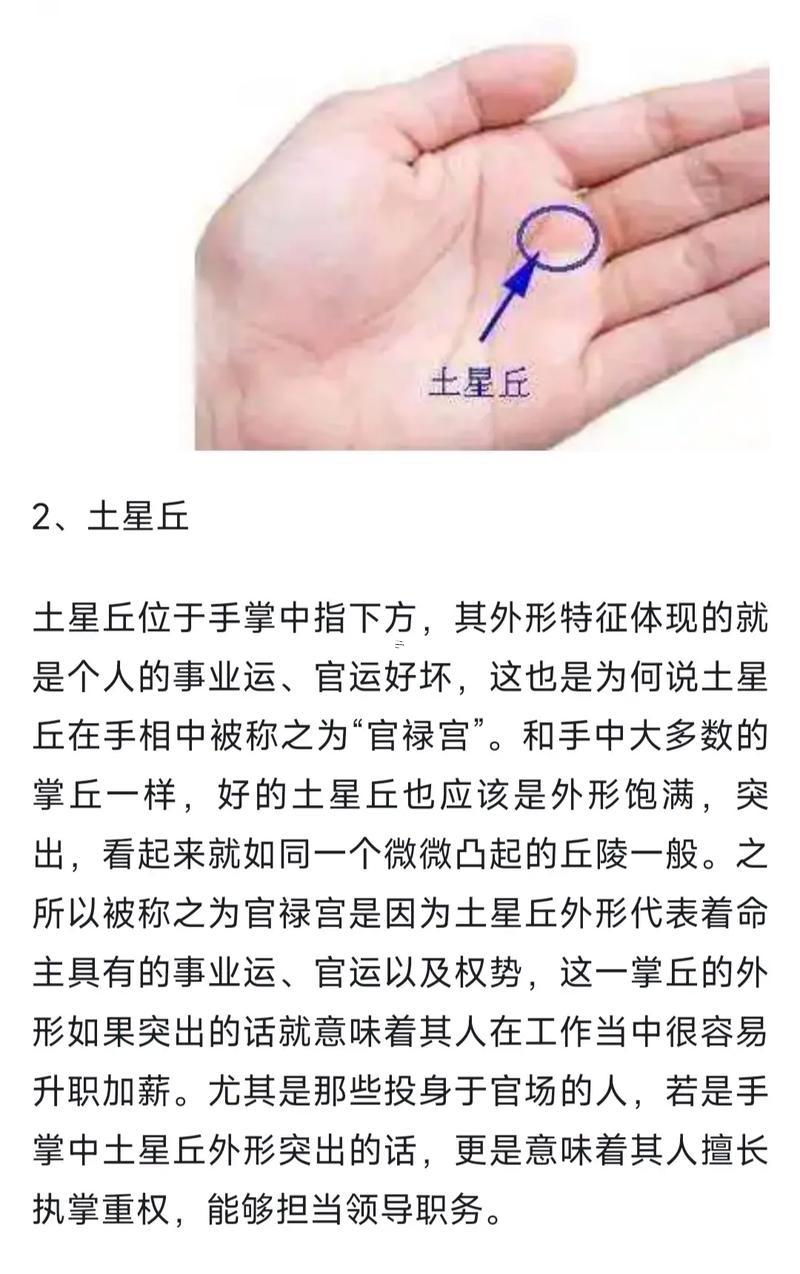 土星丘

2、土星丘

土星丘位于手掌中指下方，其外形特征体现的就是个人的事业运、官运好坏，这也是为何说土星丘在手相中被称之为“官禄宫”。和手中大多数的掌丘一样，好的土星丘也应该是外形饱满，突出，看起来就如同一个微微凸起的丘陵一般。之所以被称之为官禄宫是因为土星丘外形代表着命主具有的事业运、官运以及权势，这一掌丘的外形如果突出的话就意味着其人在工作当中很容易升职加薪。尤其是那些投身于官场的人，若是手掌中土星丘外形突出的话，更是意味着其人擅长执掌重权，能够担当领导职务。